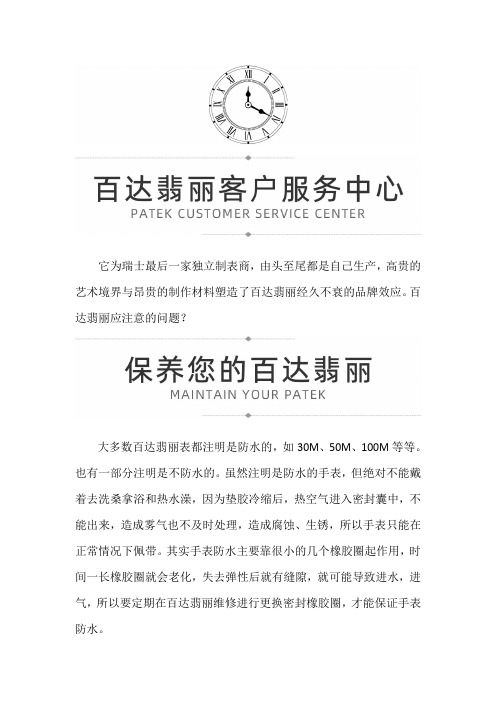 百达翡丽客户服务中心
PATEK CUSTOMER SERVICE CENTER

它为瑞士最后一家独立制表商，由头至尾都是自己生产，高贵的艺术境界与昂贵的制作材料塑造了百达翡丽经久不衰的品牌效应。百达翡丽应注意的问题？

保养您的百达翡丽
MAINTAIN YOUR PATEK

大多数百达翡丽表都注明是防水的，如 30M、50M、100M 等等。也有一部分注明是不防水的。虽然注明是防水的手表，但绝对不能戴着去洗桑拿浴和热水澡，因为垫胶冷缩后，热空气进入密封囊中，不能出来，造成雾气也不及时处理，造成腐蚀、生锈，所以手表只能在正常情况下佩带。其实手表防水主要靠很小的几个橡胶圈起作用，时间一长橡胶圈就会老化，失去弹性后就有缝隙，就可能导致进水，进气，所以要定期在百达翡丽维修进行更换密封橡胶圈，才能保证手表防水。